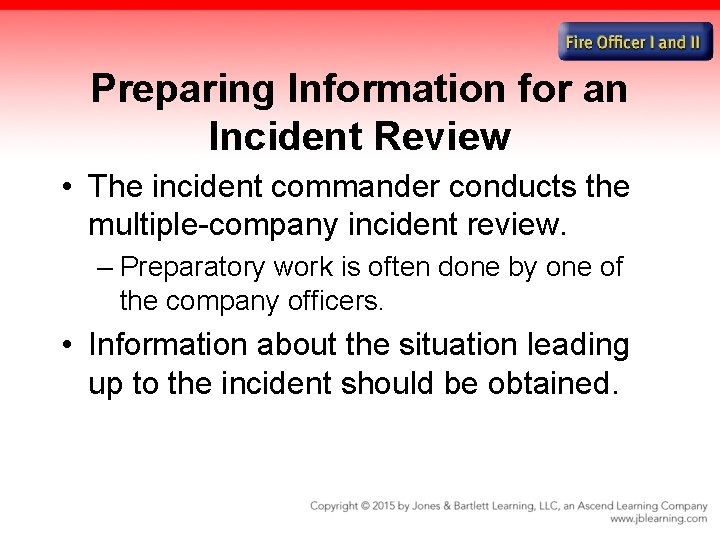 Fire Officer I and II

Preparing Information for an Incident Review

• The incident commander conducts the multiple-company incident review.

– Preparatory work is often done by one of the company officers.

• Information about the situation leading up to the incident should be obtained.

Copyright © 2015 by Jones & Bartlett Learning, LLC, an Ascend Learning Company
www.jblearning.com